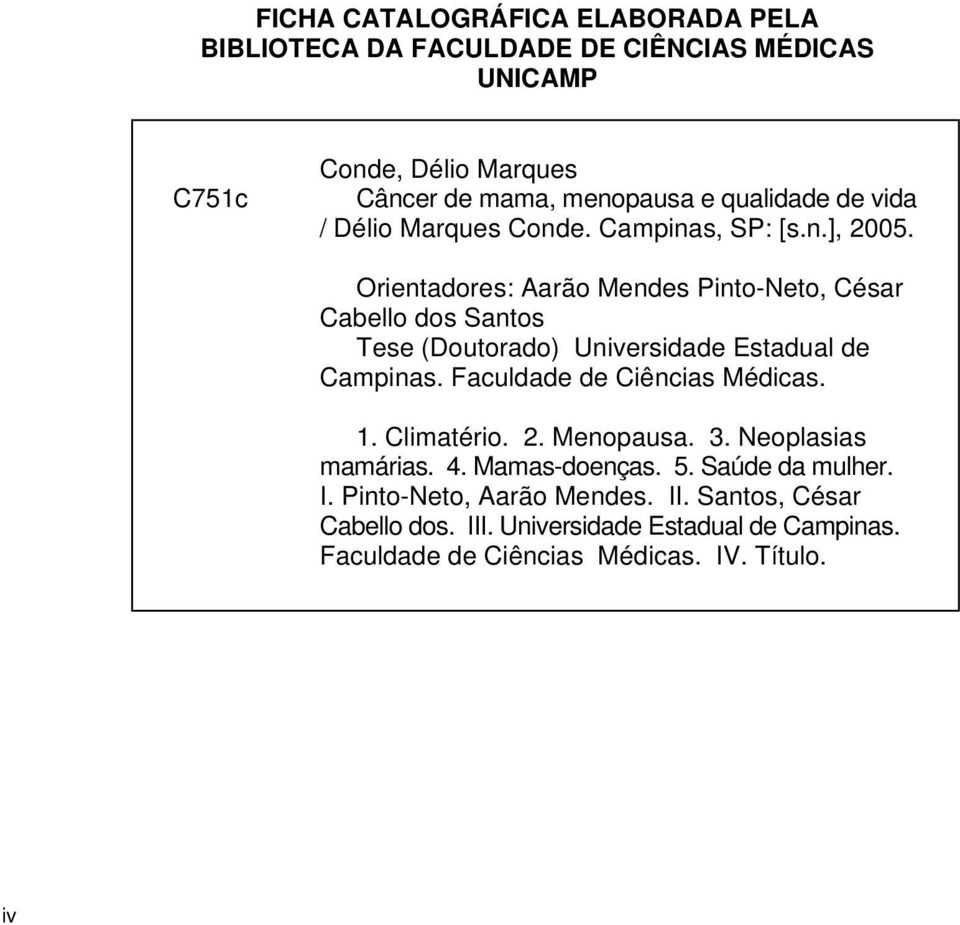 FICHA CATALOGRÁFICA ELABORADA PELA
BIBLIOTECA DA FACULDADE DE CIÊNCIAS MÉDICAS
UNICAMP

C751c

Conde, Délio Marques
Câncer de mama, menopausa e qualidade de vida / Délio Marques Conde. Campinas, SP: [s.n.], 2005.

Orientadores: Aarão Mendes Pinto-Neto, César Cabello dos Santos
Tese (Doutorado) Universidade Estadual de Campinas. Faculdade de Ciências Médicas.

1. Climatério. 2. Menopausa. 3. Neoplasias mamárias. 4. Mamas-doenças. 5. Saúde da mulher. I. Pinto-Neto, Aarão Mendes. II. Santos, César Cabello dos. III. Universidade Estadual de Campinas. Faculdade de Ciências Médicas. IV. Título.

iv